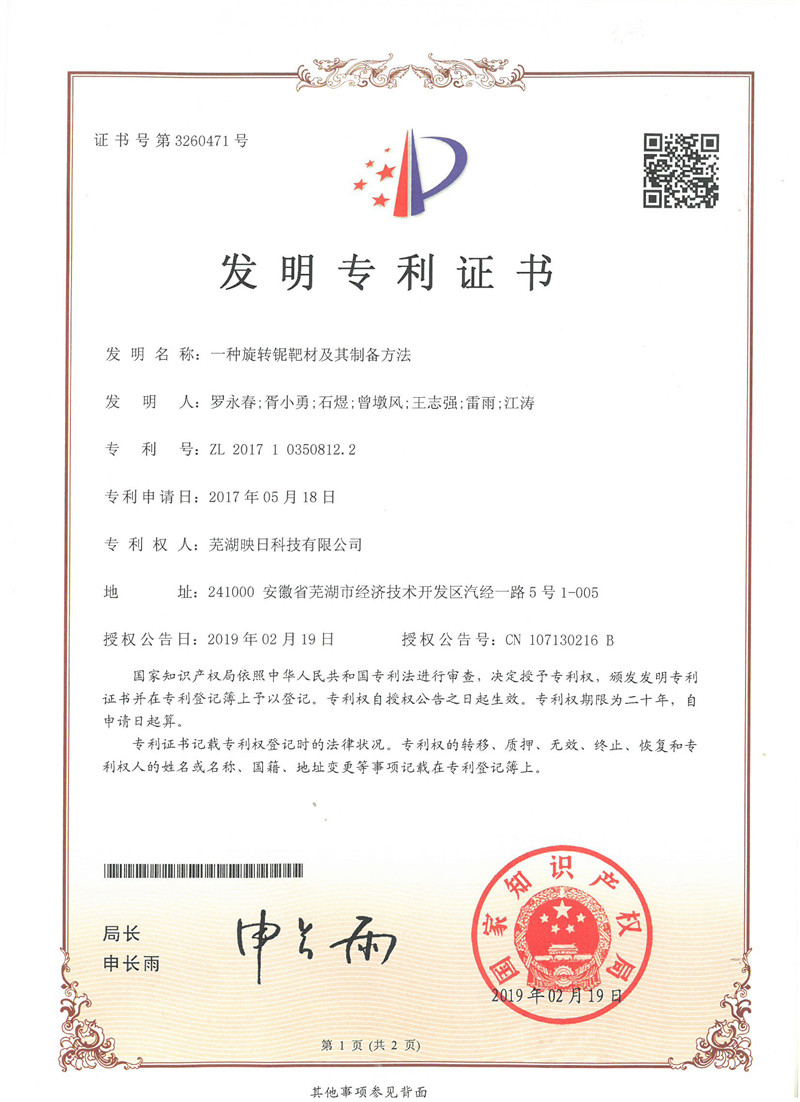 证书号第3260471号

发明专利证书

发明名称：一种旋转铌靶材及其制备方法

发明人：罗永春；胥小勇；石煜；曾墩风；王志强；雷雨；江涛

专利号：ZL 2017 1 0350812.2

专利申请日：2017年05月18日

专利权人：芜湖映日科技有限公司

地址：241000 安徽省芜湖市经济技术开发区汽经一路5号1-005

授权公告日：2019年02月19日　　授权公告号：CN 107130216 B

国家知识产权局依照中华人民共和国专利法进行审查，决定授予专利权，颁发发明专利证书并在专利登记簿上予以登记。专利权自授权公告之日起生效。专利权期限为二十年，自申请日起算。

专利证书记载专利权登记时的法律状况。专利权的转移、质押、无效、终止、恢复和专利权人的姓名或名称、国籍、地址变更等事项记载在专利登记簿上。

局长
申长雨

申长雨

国家知识产权局

2019年02月19日

第1页（共2页）

其他事项参见背面